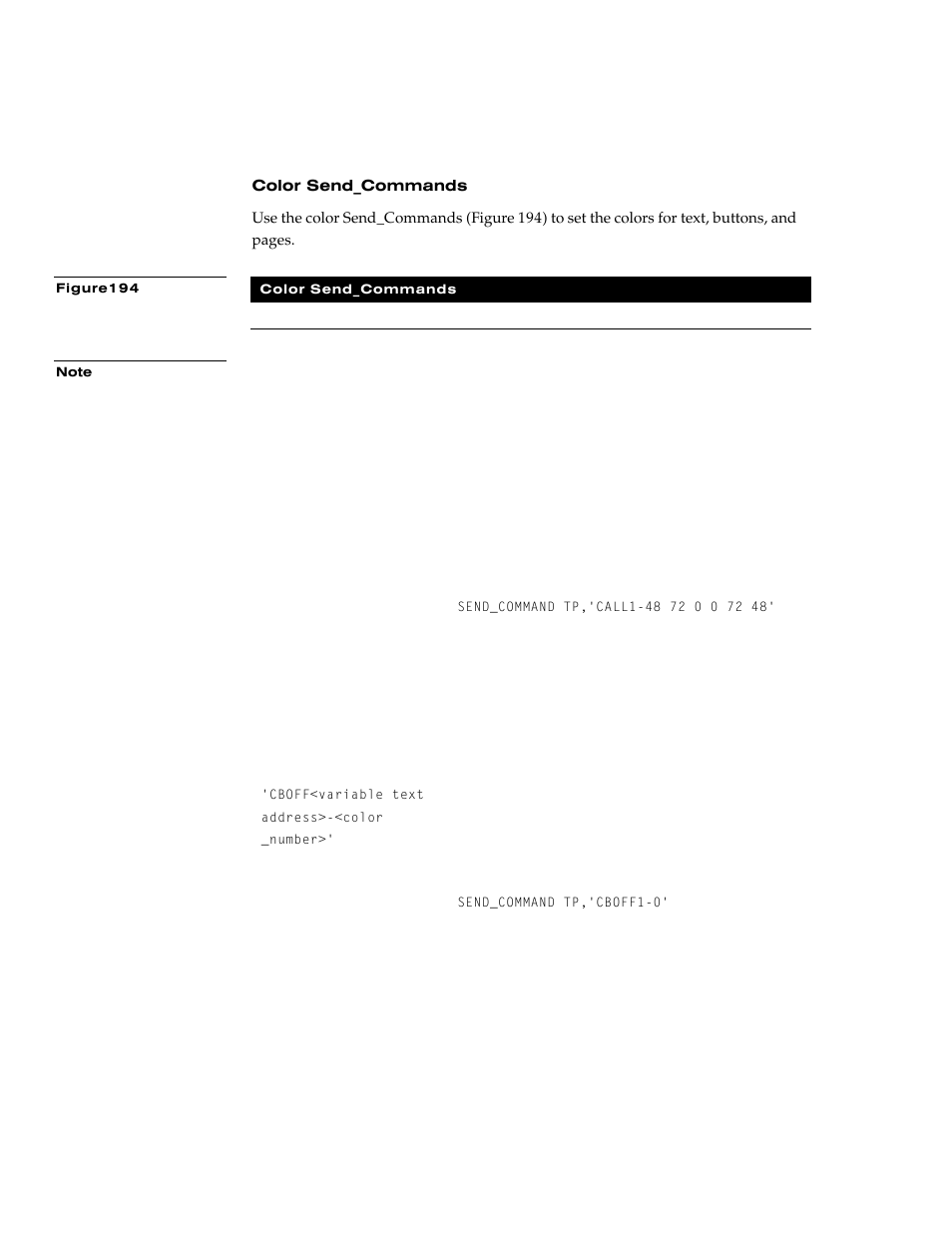 Color Send_Commands

Use the color Send_Commands (Figure 194) to set the colors for text, buttons, and pages.

Figure194

Color Send_Commands

Note

SEND_COMMAND TP,'CALL1-48 72 0 0 72 48'

'CBOFF<variable text address>-<color _number>'

SEND_COMMAND TP,'CBOFF1-0'